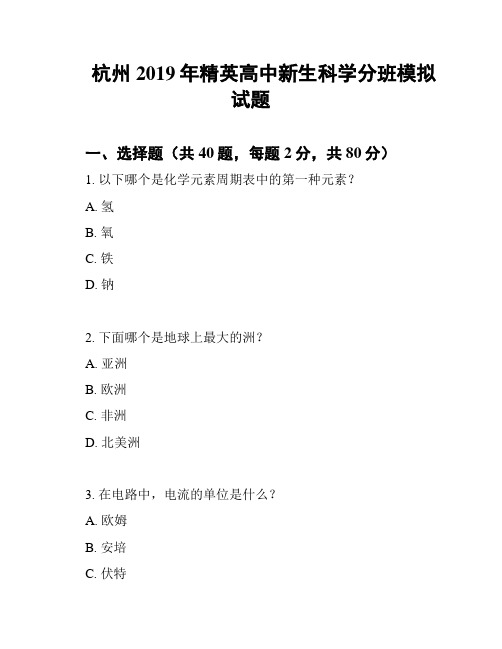 杭州 2019 年精英高中新生科学分班模拟试题

一、选择题（共 40 题，每题 2 分，共 80 分）

1. 以下哪个是化学元素周期表中的第一种元素？

A. 氢

B. 氧

C. 铁

D. 钠

2. 下面哪个是地球上最大的洲？

A. 亚洲

B. 欧洲

C. 非洲

D. 北美洲

3. 在电路中，电流的单位是什么？

A. 欧姆

B. 安培

C. 伏特